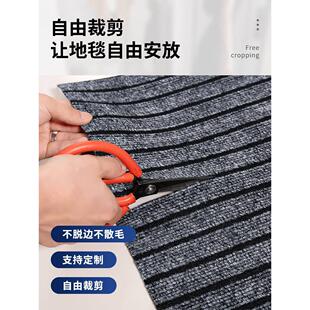 自由裁剪
让地毯自由安放

Free
cropping

不脱边不散毛

支持定制

自由裁剪